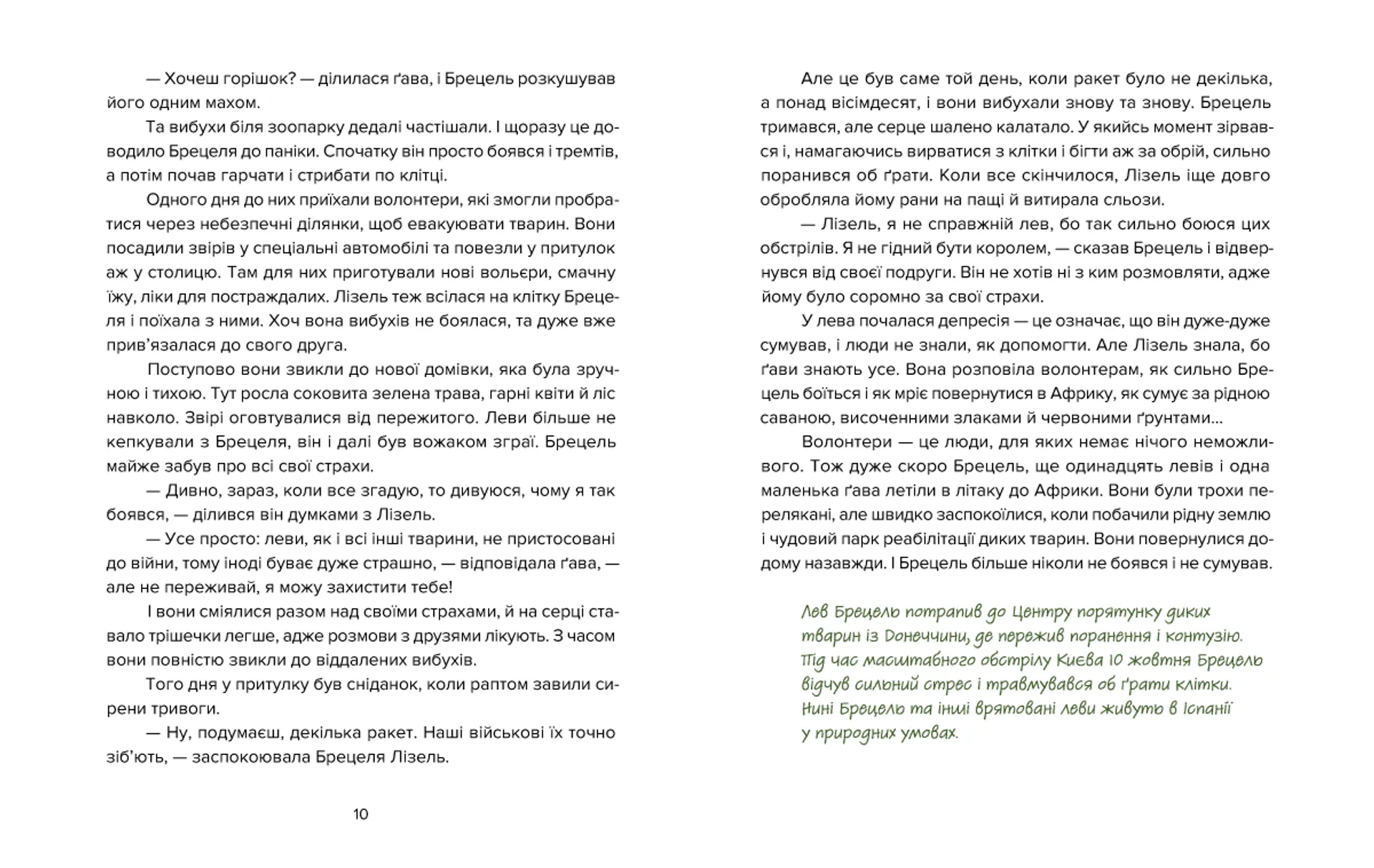 — Хочеш горішок? — ділилася ґава, і Брецель розкушував його одним махом.

Та вибухи біля зоопарку дедалі частішали. І щоразу це доводило Брецеля до паніки. Спочатку він просто боявся і тремтів, а потім почав гарчати і стрибати по клітці.

Одного дня до них приїхали волонтери, які змогли пробратися через небезпечні ділянки, щоб евакуювати тварин. Вони посадили звірів у спеціальні автомобілі та повезли у притулок аж у столицю. Там для них приготували нові вольєри, смачну їжу, ліки для постраждалих. Лізель теж всілася на клітку Брецеля і поїхала з ними. Хоч вона вибухів не боялася, та дуже вже прив'язалася до свого друга.

Поступово вони звикли до нової домівки, яка була зручною і тихою. Тут росла соковита зелена трава, гарні квіти й ліс навколо. Звірі оговтувалися від пережитого. Леви більше не кепкували з Брецеля, він і далі був вожаком зграї. Брецель майже забув про всі свої страхи.

— Дивно, зараз, коли все згадую, то дивуюся, чому я так боявся, — ділився він думками з Лізель.

— Усе просто: леви, як і всі інші тварини, не пристосовані до війни, тому іноді буває дуже страшно, — відповідала ґава, — але не переживай, я можу захистити тебе!

І вони сміялися разом над своїми страхами, й на серці ставало трішечки легше, адже розмови з друзями лікують. З часом вони повністю звикли до віддалених вибухів.

Того дня у притулку був сніданок, коли раптом завили сирени тривоги.

— Ну, подумаєш, декілька ракет. Наші військові їх точно зіб'ють, — заспокоювала Брецеля Лізель.

10

Але це був саме той день, коли ракет було не декілька, а понад вісімдесят, і вони вибухали знову та знову. Брецель тримався, але серце шалено калатало. У якийсь момент зірвався і, намагаючись вирватися з клітки і бігти аж за обрій, сильно поранився об ґрати. Коли все скінчилося, Лізель іще довго обробляла йому рани на пащі й витирала сльози.

— Лізель, я не справжній лев, бо так сильно боюся цих обстрілів. Я не гідний бути королем, — сказав Брецель і відвернувся від своєї подруги. Він не хотів ні з ким розмовляти, адже йому було соромно за свої страхи.

У лева почалася депресія — це означає, що він дуже-дуже сумував, і люди не знали, як допомогти. Але Лізель знала, бо ґави знають усе. Вона розповіла волонтерам, як сильно Брецель боїться і як мріє повернутися в Африку, як сумує за рідною саваною, височенними злаками й червоними ґрунтами...

Волонтери — це люди, для яких немає нічого неможливого. Тож дуже скоро Брецель, ще одинадцять левів і одна маленька ґава летіли в літаку до Африки. Вони були трохи перелякані, але швидко заспокоїлися, коли побачили рідну землю і чудовий парк реабілітації диких тварин. Вони повернулися додому назавжди. І Брецель більше ніколи не боявся і не сумував.

Лев Брецель потрапив до Центру порятунку диких тварин із Донеччини, де пережив поранення і контузію. Під час масштабного обстрілу Києва 10 жовтня Брецель відчув сильний стрес і травмувався об ґрати клітки. Нині Брецель та інші врятовані леви живуть в Іспанії у природних умовах.